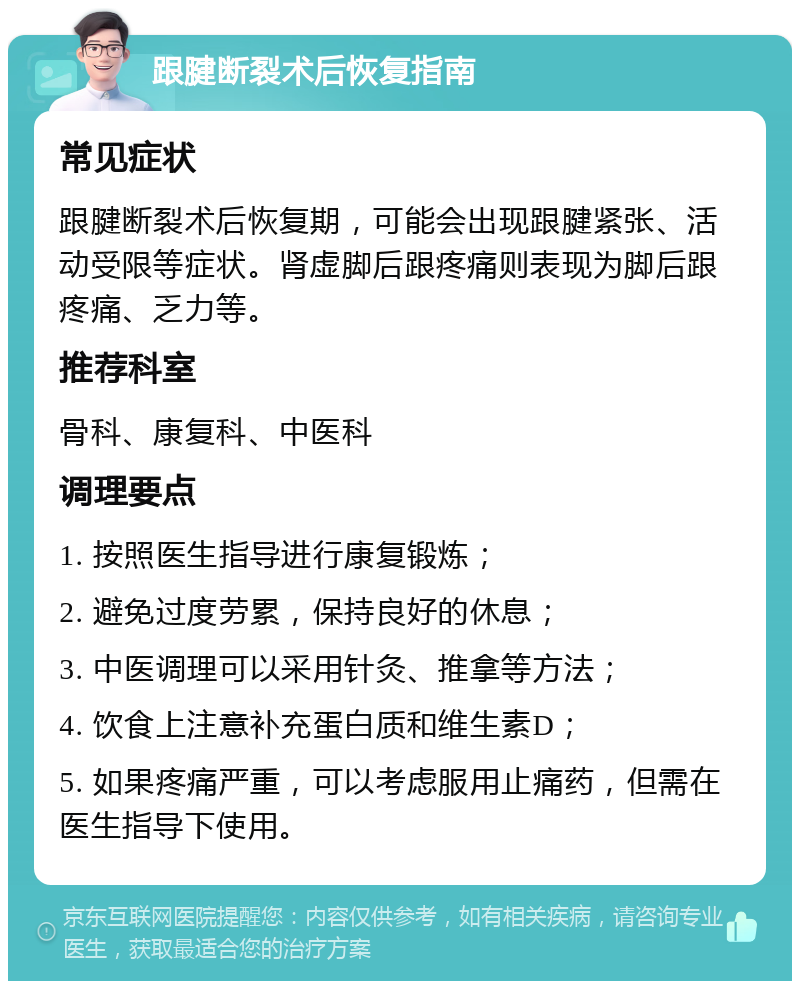 跟腱断裂术后恢复指南

常见症状

跟腱断裂术后恢复期，可能会出现跟腱紧张、活动受限等症状。肾虚脚后跟疼痛则表现为脚后跟疼痛、乏力等。

推荐科室

骨科、康复科、中医科

调理要点

1. 按照医生指导进行康复锻炼；

2. 避免过度劳累，保持良好的休息；

3. 中医调理可以采用针灸、推拿等方法；

4. 饮食上注意补充蛋白质和维生素D；

5. 如果疼痛严重，可以考虑服用止痛药，但需在医生指导下使用。

京东互联网医院提醒您：内容仅供参考，如有相关疾病，请咨询专业医生，获取最适合您的治疗方案